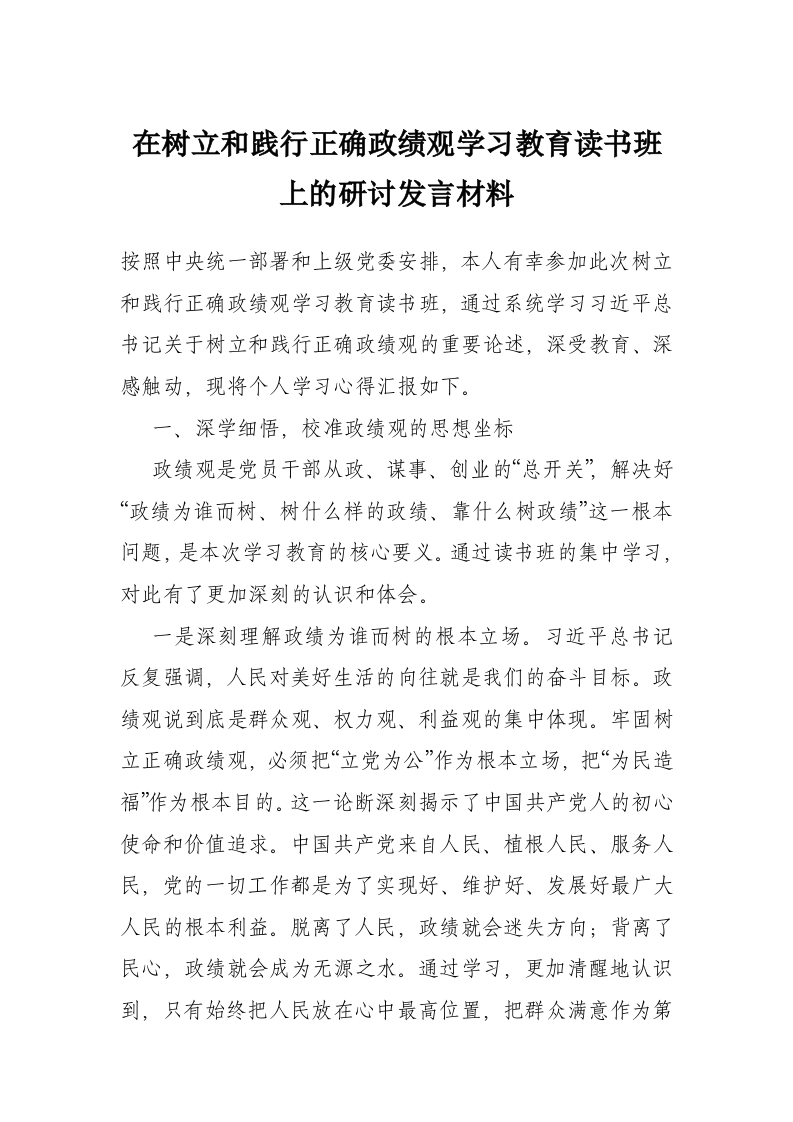 在树立和践行正确政绩观学习教育读书班上的研讨发言材料

按照中央统一部署和上级党委安排，本人有幸参加此次树立和践行正确政绩观学习教育读书班，通过系统学习习近平总书记关于树立和践行正确政绩观的重要论述，深受教育、深感触动，现将个人学习心得汇报如下。

一、深学细悟，校准政绩观的思想坐标

政绩观是党员干部从政、谋事、创业的“总开关”，解决好“政绩为谁而树、树什么样的政绩、靠什么树政绩”这一根本问题，是本次学习教育的核心要义。通过读书班的集中学习，对此有了更加深刻的认识和体会。

一是深刻理解政绩为谁而树的根本立场。习近平总书记反复强调，人民对美好生活的向往就是我们的奋斗目标。政绩观说到底是群众观、权力观、利益观的集中体现。牢固树立正确政绩观，必须把“立党为公”作为根本立场，把“为民造福”作为根本目的。这一论断深刻揭示了中国共产党人的初心使命和价值追求。中国共产党来自人民、植根人民、服务人民，党的一切工作都是为了实现好、维护好、发展好最广大人民的根本利益。脱离了人民，政绩就会迷失方向；背离了民心，政绩就会成为无源之水。通过学习，更加清醒地认识到，只有始终把人民放在心中最高位置，把群众满意作为第